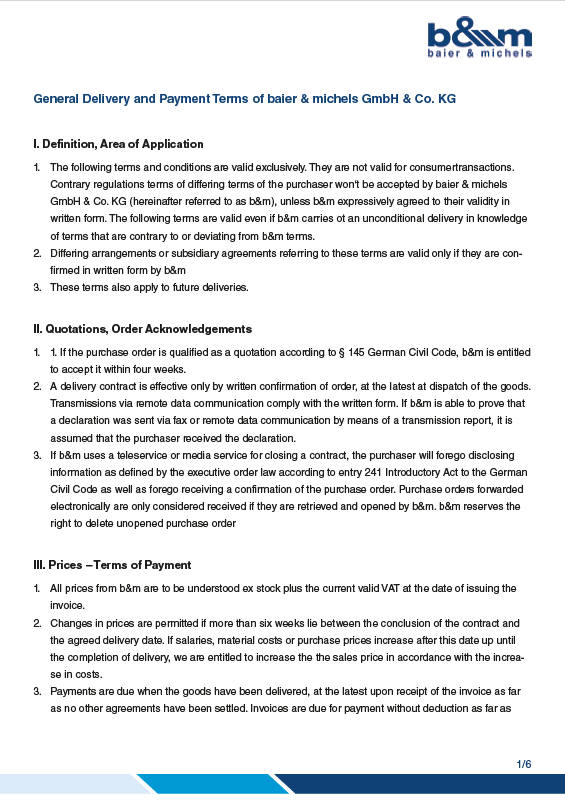 b&m
baier & michels

General Delivery and Payment Terms of baier & michels GmbH & Co. KG

I. Definition, Area of Application

1. The following terms and conditions are valid exclusively. They are not valid for consumertransactions. Contrary regulations terms of differing terms of the purchaser won't be accepted by baier & michels GmbH & Co. KG (hereinafter referred to as b&m), unless b&m expressively agreed to their validity in written form. The following terms are valid even if b&m carries ot an unconditional delivery in knowledge of terms that are contrary to or deviating from b&m terms.
2. Differing arrangements or subsidiary agreements referring to these terms are valid only if they are confirmed in written form by b&m
3. These terms also apply to future deliveries.

II. Quotations, Order Acknowledgements

1. 1. If the purchase order is qualified as a quotation according to § 145 German Civil Code, b&m is entitled to accept it within four weeks.
2. A delivery contract is effective only by written confirmation of order, at the latest at dispatch of the goods. Transmissions via remote data communication comply with the written form. If b&m is able to prove that a declaration was sent via fax or remote data communication by means of a transmission report, it is assumed that the purchaser received the declaration.
3. If b&m uses a teleservice or media service for closing a contract, the purchaser will forego disclosing information as defined by the executive order law according to entry 241 Introductory Act to the German Civil Code as well as forego receiving a confirmation of the purchase order. Purchase orders forwarded electronically are only considered received if they are retrieved and opened by b&m. b&m reserves the right to delete unopened purchase order

III. Prices –Terms of Payment

1. All prices from b&m are to be understood ex stock plus the current valid VAT at the date of issuing the invoice.
2. Changes in prices are permitted if more than six weeks lie between the conclusion of the contract and the agreed delivery date. If salaries, material costs or purchase prices increase after this date up until the completion of delivery, we are entitled to increase the the sales price in accordance with the increase in costs.
3. Payments are due when the goods have been delivered, at the latest upon receipt of the invoice as far as no other agreements have been settled. Invoices are due for payment without deduction as far as

1/6